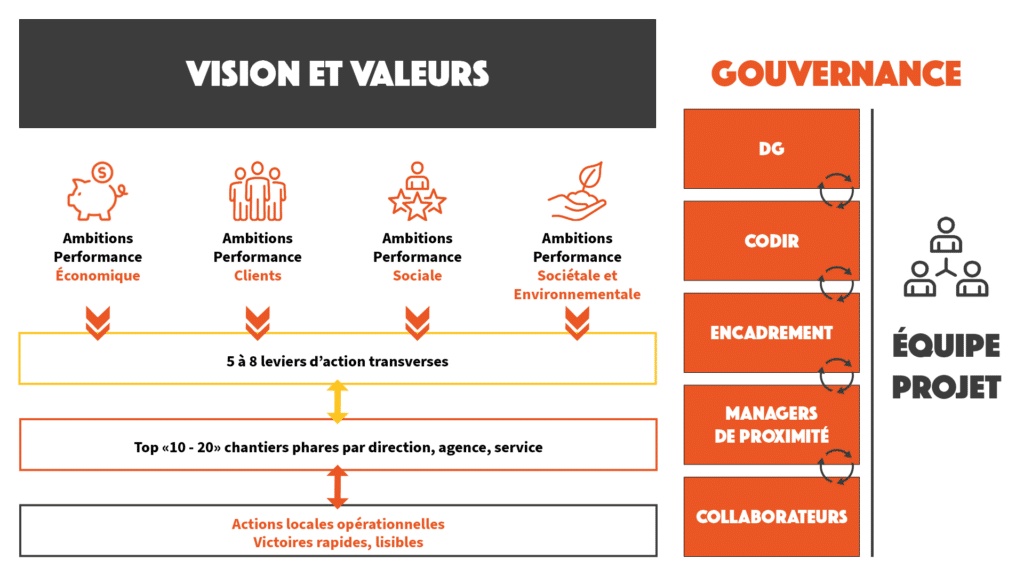 VISION ET VALEURS

Ambitions Performance Économique

Ambitions Performance Clients

Ambitions Performance Sociale

Ambitions Performance Sociétale et Environnementale

5 à 8 leviers d'action transverses

Top «10 - 20» chantiers phares par direction, agence, service

Actions locales opérationnelles
Victoires rapides, lisibles

GOUVERNANCE

DG

CODIR

ENCADREMENT

MANAGERS DE PROXIMITÉ

COLLABORATEURS

ÉQUIPE PROJET